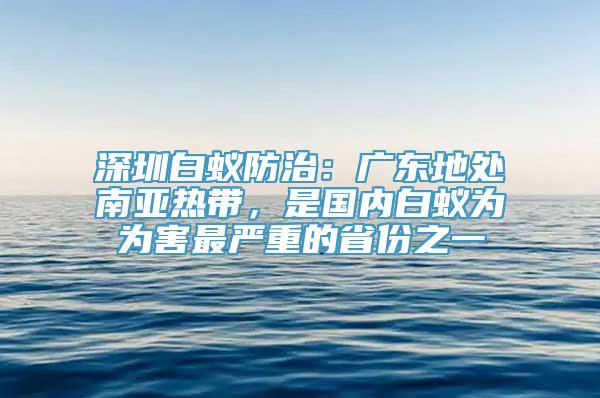 深圳白蚁防治：广东地处南亚热带，是国内白蚁为为害最严重的省份之一